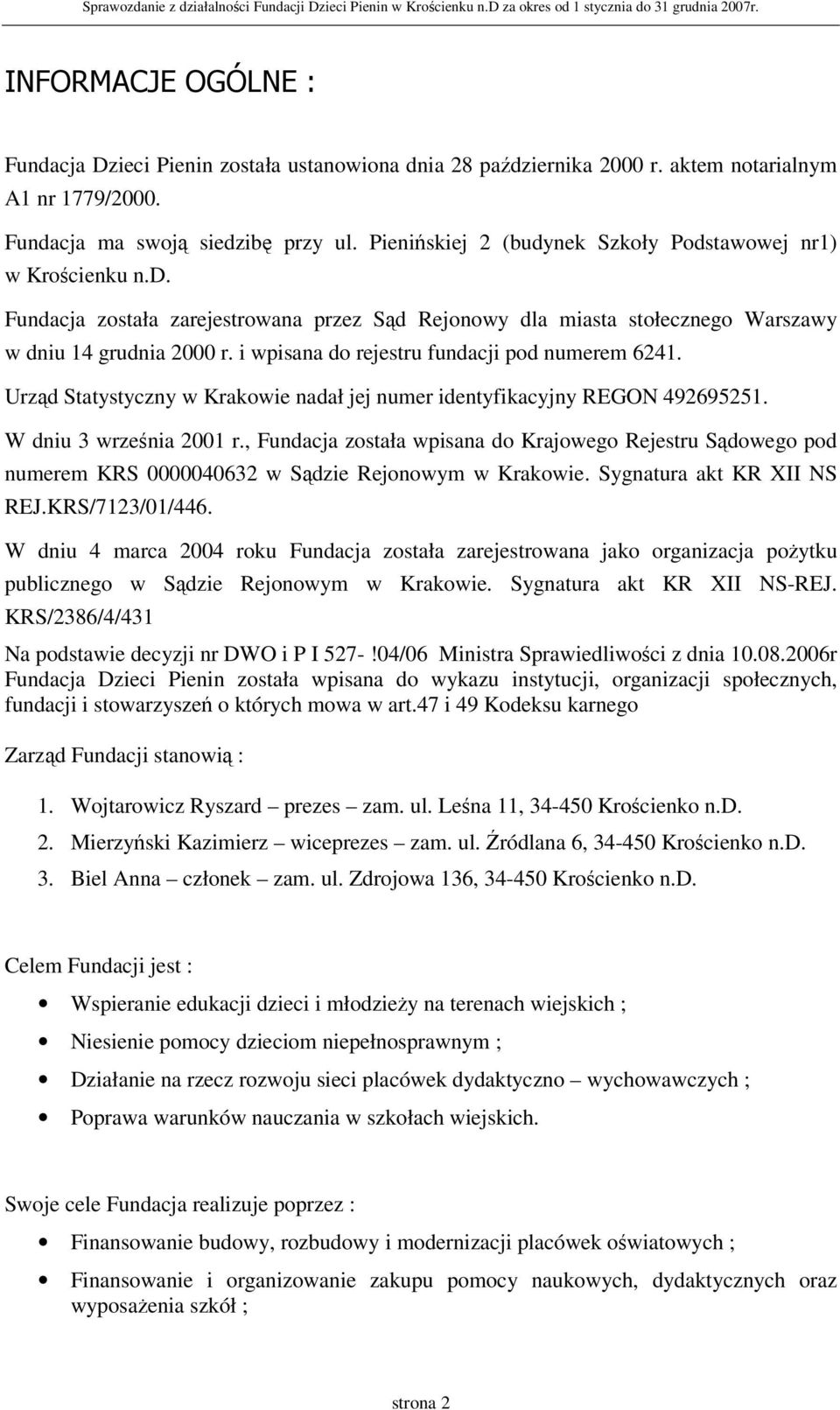 Sprawozdanie z działalności Fundacji Dzieci Pienin w Krościenku n.D za okres od 1 stycznia do 31 grudnia 2007r.

INFORMACJE OGÓLNE :

Fundacja Dzieci Pienin została ustanowiona dnia 28 października 2000 r. aktem notarialnym A1 nr 1779/2000.

Fundacja ma swoją siedzibę przy ul. Pienińskiej 2 (budynek Szkoły Podstawowej nr1) w Krościenku n.d.

Fundacja została zarejestrowana przez Sąd Rejonowy dla miasta stołecznego Warszawy w dniu 14 grudnia 2000 r. i wpisana do rejestru fundacji pod numerem 6241.

Urząd Statystyczny w Krakowie nadał jej numer identyfikacyjny REGON 492695251.

W dniu 3 września 2001 r., Fundacja została wpisana do Krajowego Rejestru Sądowego pod numerem KRS 0000040632 w Sądzie Rejonowym w Krakowie. Sygnatura akt KR XII NS REJ.KRS/7123/01/446.

W dniu 4 marca 2004 roku Fundacja została zarejestrowana jako organizacja pożytku publicznego w Sądzie Rejonowym w Krakowie. Sygnatura akt KR XII NS-REJ. KRS/2386/4/431

Na podstawie decyzji nr DWO i P I 527- !04/06 Ministra Sprawiedliwości z dnia 10.08.2006r Fundacja Dzieci Pienin została wpisana do wykazu instytucji, organizacji społecznych, fundacji i stowarzyszeń o których mowa w art.47 i 49 Kodeksu karnego

Zarząd Fundacji stanowią :

1. Wojtarowicz Ryszard – prezes – zam. ul. Leśna 11, 34-450 Krościenko n.D.
2. Mierzyński Kazimierz – wiceprezes – zam. ul. Źródlana 6, 34-450 Krościenko n.D.
3. Biel Anna – członek – zam. ul. Zdrojowa 136, 34-450 Krościenko n.D.

Celem Fundacji jest :

• Wspieranie edukacji dzieci i młodzieży na terenach wiejskich ;
• Niesienie pomocy dzieciom niepełnosprawnym ;
• Działanie na rzecz rozwoju sieci placówek dydaktyczno – wychowawczych ;
• Poprawa warunków nauczania w szkołach wiejskich.

Swoje cele Fundacja realizuje poprzez :

• Finansowanie budowy, rozbudowy i modernizacji placówek oświatowych ;
• Finansowanie i organizowanie zakupu pomocy naukowych, dydaktycznych oraz wyposażenia szkół ;

strona 2